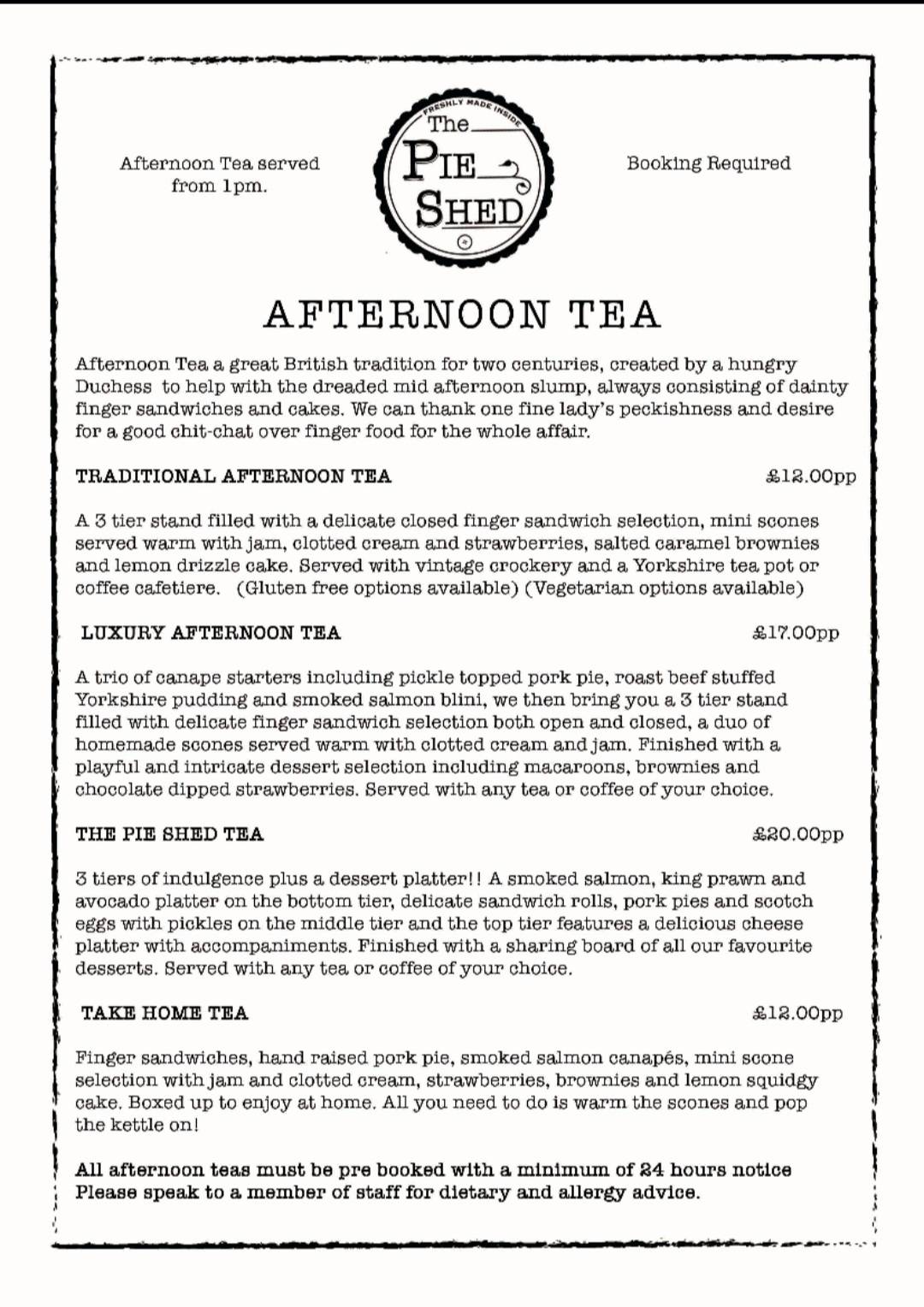 Afternoon Tea served from 1pm.

FRESHLY MADE INSIDE
The
PIE
SHED

Booking Required

AFTERNOON TEA

Afternoon Tea a great British tradition for two centuries, created by a hungry Duchess to help with the dreaded mid afternoon slump, always consisting of dainty finger sandwiches and cakes. We can thank one fine lady's peckishness and desire for a good chit-chat over finger food for the whole affair.

TRADITIONAL AFTERNOON TEA £12.00pp

A 3 tier stand filled with a delicate closed finger sandwich selection, mini scones served warm with jam, clotted cream and strawberries, salted caramel brownies and lemon drizzle cake. Served with vintage crockery and a Yorkshire tea pot or coffee cafetiere. (Gluten free options available) (Vegetarian options available)

LUXURY AFTERNOON TEA £17.00pp

A trio of canape starters including pickle topped pork pie, roast beef stuffed Yorkshire pudding and smoked salmon blini, we then bring you a 3 tier stand filled with delicate finger sandwich selection both open and closed, a duo of homemade scones served warm with clotted cream and jam. Finished with a playful and intricate dessert selection including macaroons, brownies and chocolate dipped strawberries. Served with any tea or coffee of your choice.

THE PIE SHED TEA £20.00pp

3 tiers of indulgence plus a dessert platter!! A smoked salmon, king prawn and avocado platter on the bottom tier, delicate sandwich rolls, pork pies and scotch eggs with pickles on the middle tier and the top tier features a delicious cheese platter with accompaniments. Finished with a sharing board of all our favourite desserts. Served with any tea or coffee of your choice.

TAKE HOME TEA £12.00pp

Finger sandwiches, hand raised pork pie, smoked salmon canapés, mini scone selection with jam and clotted cream, strawberries, brownies and lemon squidgy cake. Boxed up to enjoy at home. All you need to do is warm the scones and pop the kettle on!

All afternoon teas must be pre booked with a minimum of 24 hours notice
Please speak to a member of staff for dietary and allergy advice.